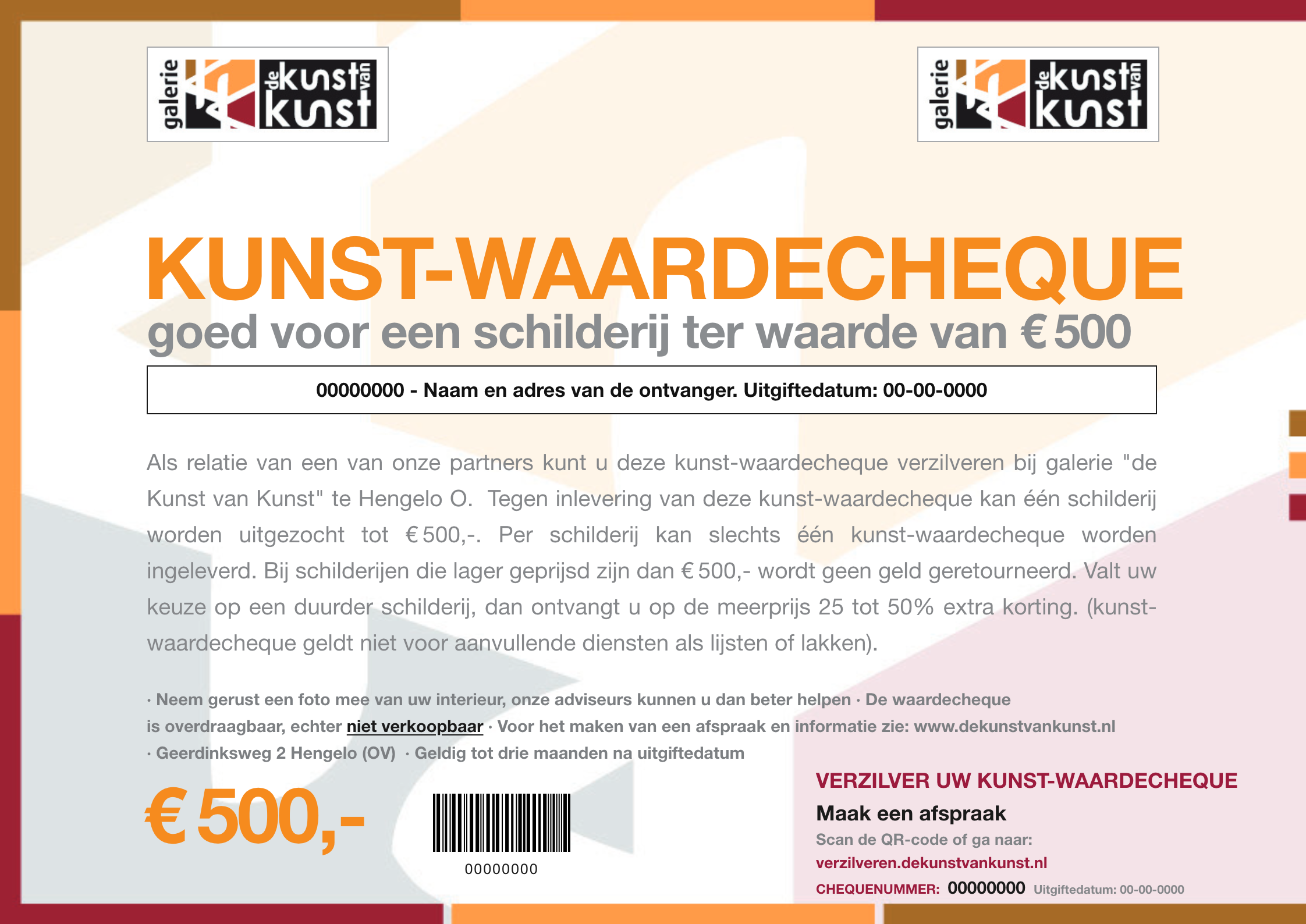 galerie de kunst van kunst

galerie de kunst van kunst

KUNST-WAARDECHEQUE

goed voor een schilderij ter waarde van € 500

00000000 - Naam en adres van de ontvanger. Uitgiftedatum: 00-00-0000

Als relatie van een van onze partners kunt u deze kunst-waardecheque verzilveren bij galerie "de Kunst van Kunst" te Hengelo O. Tegen inlevering van deze kunst-waardecheque kan één schilderij worden uitgezocht tot € 500,-. Per schilderij kan slechts één kunst-waardecheque worden ingeleverd. Bij schilderijen die lager geprijsd zijn dan € 500,- wordt geen geld geretourneerd. Valt uw keuze op een duurder schilderij, dan ontvangt u op de meerprijs 25 tot 50% extra korting. (kunst-waardecheque geldt niet voor aanvullende diensten als lijsten of lakken).

· Neem gerust een foto mee van uw interieur, onze adviseurs kunnen u dan beter helpen · De waardecheque is overdraagbaar, echter niet verkoopbaar · Voor het maken van een afspraak en informatie zie: www.dekunstvankunst.nl · Geerdinksweg 2 Hengelo (OV) · Geldig tot drie maanden na uitgiftedatum

€ 500,-

00000000

VERZILVER UW KUNST-WAARDECHEQUE

Maak een afspraak

Scan de QR-code of ga naar:

verzilveren.dekunstvankunst.nl

CHEQUENUMMER: 00000000 Uitgiftedatum: 00-00-0000